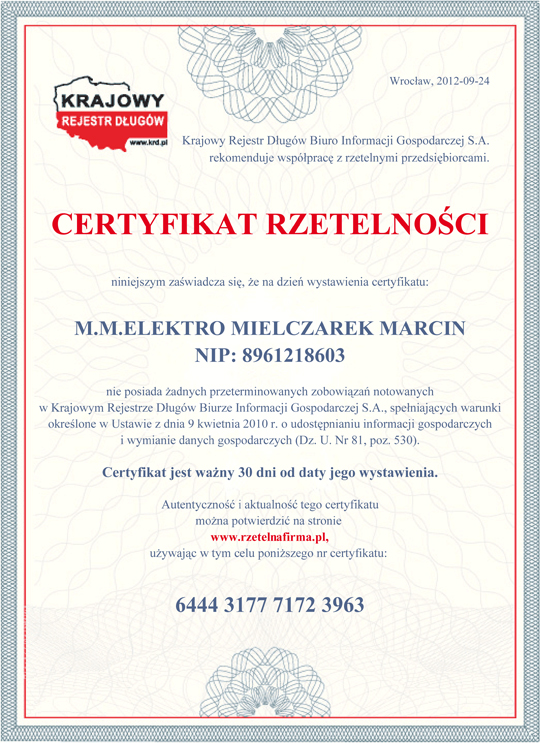 KRAJOWY
REJESTR DŁUGÓW
www.krd.pl

Wrocław, 2012-09-24

Krajowy Rejestr Długów Biuro Informacji Gospodarczej S.A. rekomenduje współpracę z rzetelnymi przedsiębiorcami.

CERTYFIKAT RZETELNOŚCI

niniejszym zaświadcza się, że na dzień wystawienia certyfikatu:

M.M.ELEKTRO MIELCZAREK MARCIN
NIP: 8961218603

nie posiada żadnych przeterminowanych zobowiązań notowanych w Krajowym Rejestrze Długów Biurze Informacji Gospodarczej S.A., spełniających warunki określone w Ustawie z dnia 9 kwietnia 2010 r. o udostępnianiu informacji gospodarczych i wymianie danych gospodarczych (Dz. U. Nr 81, poz. 530).

Certyfikat jest ważny 30 dni od daty jego wystawienia.

Autentyczność i aktualność tego certyfikatu można potwierdzić na stronie
www.rzetelnafirma.pl,
używając w tym celu poniższego nr certyfikatu:

6444 3177 7172 3963